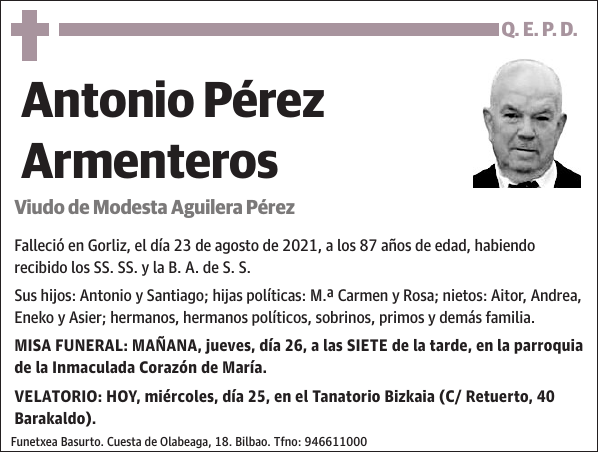 Q. E. P. D.

Antonio Pérez Armenteros

Viudo de Modesta Aguilera Pérez

Falleció en Gorliz, el día 23 de agosto de 2021, a los 87 años de edad, habiendo recibido los SS. SS. y la B. A. de S. S.

Sus hijos: Antonio y Santiago; hijas políticas: M.ª Carmen y Rosa; nietos: Aitor, Andrea, Eneko y Asier; hermanos, hermanos políticos, sobrinos, primos y demás familia.

MISA FUNERAL: MAÑANA, jueves, día 26, a las SIETE de la tarde, en la parroquia de la Inmaculada Corazón de María.

VELATORIO: HOY, miércoles, día 25, en el Tanatorio Bizkaia (C/ Retuerto, 40 Barakaldo).

Funetxea Basurto. Cuesta de Olabeaga, 18. Bilbao. Tfno: 946611000